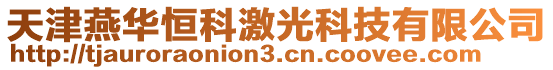 天津燕华恒科激光科技有限公司
http://tjauroraonion3.cn.coovee.com